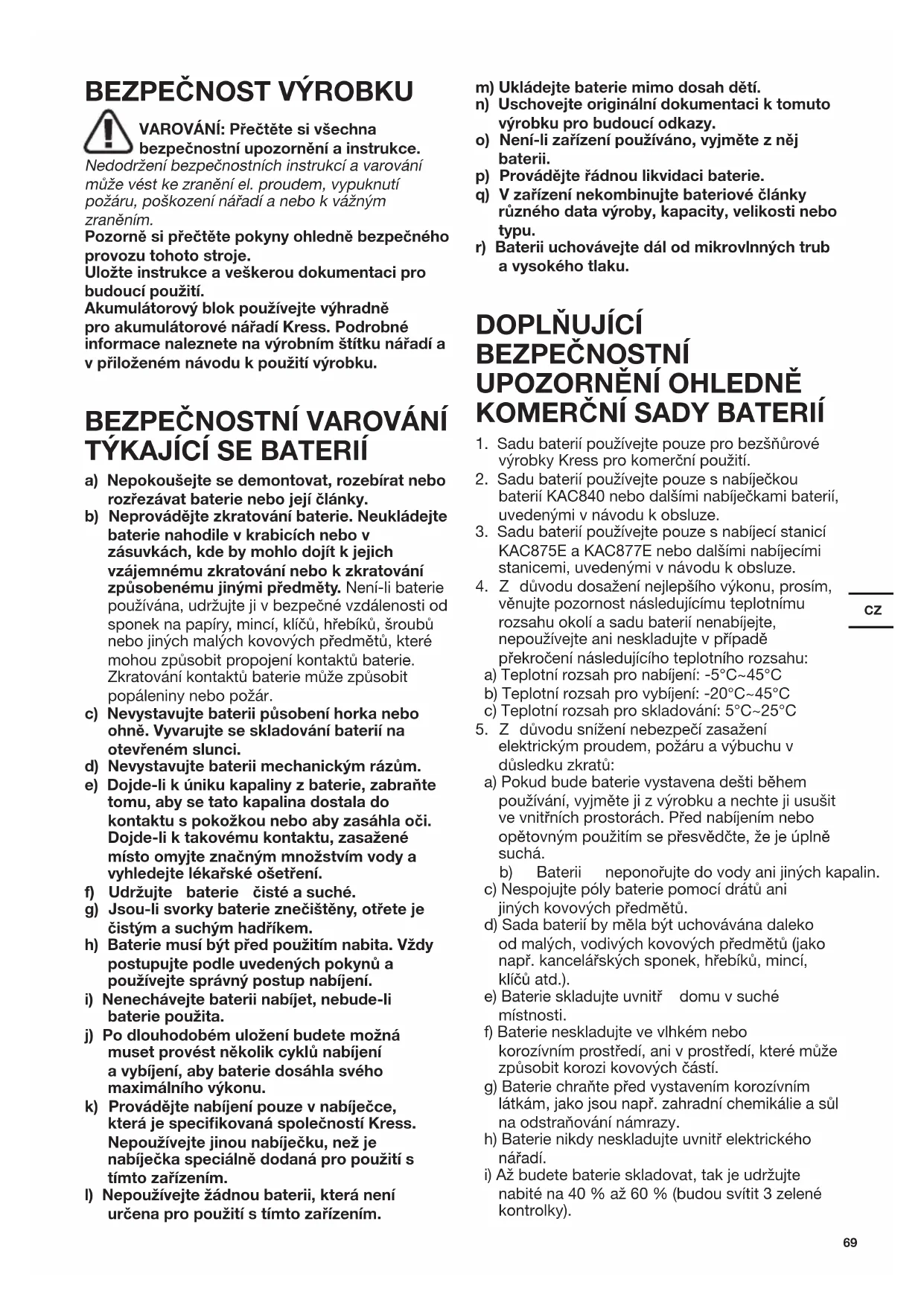 BEZPEČNOST VÝROBKU

VAROVÁNÍ: Přečtěte si všechna bezpečnostní upozornění a instrukce. Nedodržení bezpečnostních instrukcí a varování může vést ke zranění el. proudem, vypuknutí požáru, poškození nářadí a nebo k vážným zraněním.
Pozorně si přečtěte pokyny ohledně bezpečného provozu tohoto stroje.
Uložte instrukce a veškerou dokumentaci pro budoucí použití.
Akumulátorový blok používejte výhradně pro akumulátorové nářadí Kress. Podrobné informace naleznete na výrobním štítku nářadí a v přiloženém návodu k použití výrobku.

BEZPEČNOSTNÍ VAROVÁNÍ TÝKAJÍCÍ SE BATERIÍ

a) Nepokoušejte se demontovat, rozebírat nebo rozřezávat baterie nebo její články.
b) Neprovádějte zkratování baterie. Neukládejte baterie nahodile v krabicích nebo v zásuvkách, kde by mohlo dojít k jejich vzájemnému zkratování nebo k zkratování způsobenému jinými předměty. Není-li baterie používána, udržujte ji v bezpečné vzdálenosti od sponek na papíry, mincí, klíčů, hřebíků, šroubů nebo jiných malých kovových předmětů, které mohou způsobit propojení kontaktů baterie. Zkratování kontaktů baterie může způsobit popáleniny nebo požár.
c) Nevystavujte baterii působení horka nebo ohně. Vyvarujte se skladování baterií na otevřeném slunci.
d) Nevystavujte baterii mechanickým rázům.
e) Dojde-li k úniku kapaliny z baterie, zabraňte tomu, aby se tato kapalina dostala do kontaktu s pokožkou nebo aby zasáhla oči. Dojde-li k takovému kontaktu, zasažené místo omyjte značným množstvím vody a vyhledejte lékařské ošetření.
f) Udržujte baterie čisté a suché.
g) Jsou-li svorky baterie znečištěny, otřete je čistým a suchým hadříkem.
h) Baterie musí být před použitím nabita. Vždy postupujte podle uvedených pokynů a používejte správný postup nabíjení.
i) Nenechávejte baterii nabíjet, nebude-li baterie použita.
j) Po dlouhodobém uložení budete možná muset provést několik cyklů nabíjení a vybíjení, aby baterie dosáhla svého maximálního výkonu.
k) Provádějte nabíjení pouze v nabíječce, která je specifikovaná společností Kress. Nepoužívejte jinou nabíječku, než je nabíječka speciálně dodaná pro použití s tímto zařízením.
l) Nepoužívejte žádnou baterii, která není určena pro použití s tímto zařízením.
m) Ukládejte baterie mimo dosah dětí.
n) Uschovejte originální dokumentaci k tomuto výrobku pro budoucí odkazy.
o) Není-li zařízení používáno, vyjměte z něj baterii.
p) Provádějte řádnou likvidaci baterie.
q) V zařízení nekombinujte bateriové články různého data výroby, kapacity, velikosti nebo typu.
r) Baterii uchovávejte dál od mikrovlnných trub a vysokého tlaku.

DOPLŇUJÍCÍ BEZPEČNOSTNÍ UPOZORNĚNÍ OHLEDNĚ KOMERČNÍ SADY BATERIÍ

1. Sadu baterií používejte pouze pro bezšňůrové výrobky Kress pro komerční použití.
2. Sadu baterií používejte pouze s nabíječkou baterií KAC840 nebo dalšími nabíječkami baterií, uvedenými v návodu k obsluze.
3. Sadu baterií používejte pouze s nabíjecí stanicí KAC875E a KAC877E nebo dalšími nabíjecími stanicemi, uvedenými v návodu k obsluze.
4. Z důvodu dosažení nejlepšího výkonu, prosím, věnujte pozornost následujícímu teplotnímu rozsahu okolí a sadu baterií nenabíjejte, nepoužívejte ani neskladujte v případě překročení následujícího teplotního rozsahu:
a) Teplotní rozsah pro nabíjení: -5°C~45°C
b) Teplotní rozsah pro vybíjení: -20°C~45°C
c) Teplotní rozsah pro skladování: 5°C~25°C
5. Z důvodu snížení nebezpečí zasažení elektrickým proudem, požáru a výbuchu v důsledku zkratů:
a) Pokud bude baterie vystavena dešti během používání, vyjměte ji z výrobku a nechte ji usušit ve vnitřních prostorách. Před nabíjením nebo opětovným použitím se přesvědčte, že je úplně suchá.
b) Baterii neponořujte do vody ani jiných kapalin.
c) Nespojujte póly baterie pomocí drátů ani jiných kovových předmětů.
d) Sada baterií by měla být uchovávána daleko od malých, vodivých kovových předmětů (jako např. kancelářských sponek, hřebíků, mincí, klíčů atd.).
e) Baterie skladujte uvnitř domu v suché místnosti.
f) Baterie neskladujte ve vlhkém nebo korozívním prostředí, ani v prostředí, které může způsobit korozi kovových částí.
g) Baterie chraňte před vystavením korozívním látkám, jako jsou např. zahradní chemikálie a sůl na odstraňování námrazy.
h) Baterie nikdy neskladujte uvnitř elektrického nářadí.
i) Až budete baterie skladovat, tak je udržujte nabité na 40 % až 60 % (budou svítit 3 zelené kontrolky).

CZ

69